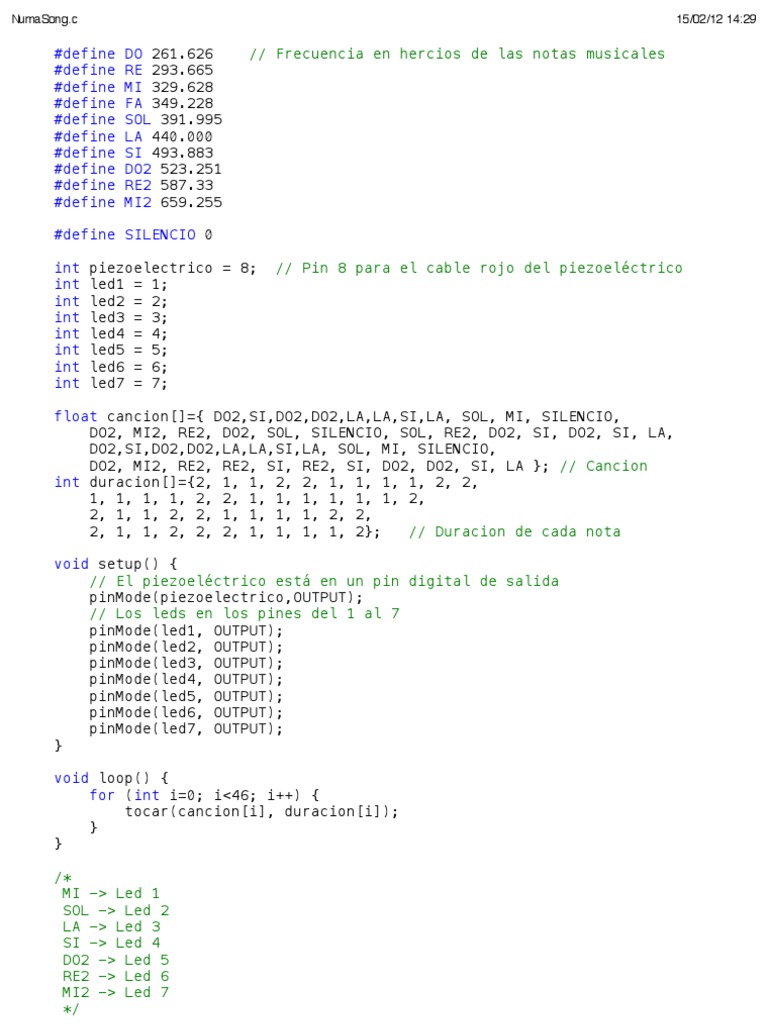 NumaSong.c

15/02/12 14:29

#define DO 261.626    // Frecuencia en hercios de las notas musicales
#define RE 293.665
#define MI 329.628
#define FA 349.228
#define SOL 391.995
#define LA 440.000
#define SI 493.883
#define DO2 523.251
#define RE2 587.33
#define MI2 659.255

#define SILENCIO 0

int piezoelectrico = 8;  // Pin 8 para el cable rojo del piezoeléctrico
int led1 = 1;
int led2 = 2;
int led3 = 3;
int led4 = 4;
int led5 = 5;
int led6 = 6;
int led7 = 7;

float cancion[]={ DO2,SI,DO2,DO2,LA,LA,SI,LA, SOL, MI, SILENCIO,
    DO2, MI2, RE2, DO2, SOL, SILENCIO, SOL, RE2, DO2, SI, DO2, SI, LA,
    DO2,SI,DO2,DO2,LA,LA,SI,LA, SOL, MI, SILENCIO,
    DO2, MI2, RE2, RE2, SI, RE2, SI, DO2, DO2, SI, LA }; // Cancion
int duracion[]={2, 1, 1, 2, 2, 1, 1, 1, 1, 2, 2,
    1, 1, 1, 1, 2, 2, 1, 1, 1, 1, 1, 1, 2,
    2, 1, 1, 2, 2, 1, 1, 1, 1, 2, 2,
    2, 1, 1, 2, 2, 2, 1, 1, 1, 1, 2};    // Duracion de cada nota

void setup() {
    // El piezoeléctrico está en un pin digital de salida
    pinMode(piezoelectrico,OUTPUT);
    // Los leds en los pines del 1 al 7
    pinMode(led1, OUTPUT);
    pinMode(led2, OUTPUT);
    pinMode(led3, OUTPUT);
    pinMode(led4, OUTPUT);
    pinMode(led5, OUTPUT);
    pinMode(led6, OUTPUT);
    pinMode(led7, OUTPUT);
}

void loop() {
    for (int i=0; i<46; i++) {
        tocar(cancion[i], duracion[i]);
    }
}

/*
 MI -> Led 1
 SOL -> Led 2
 LA -> Led 3
 SI -> Led 4
 DO2 -> Led 5
 RE2 -> Led 6
 MI2 -> Led 7
 */